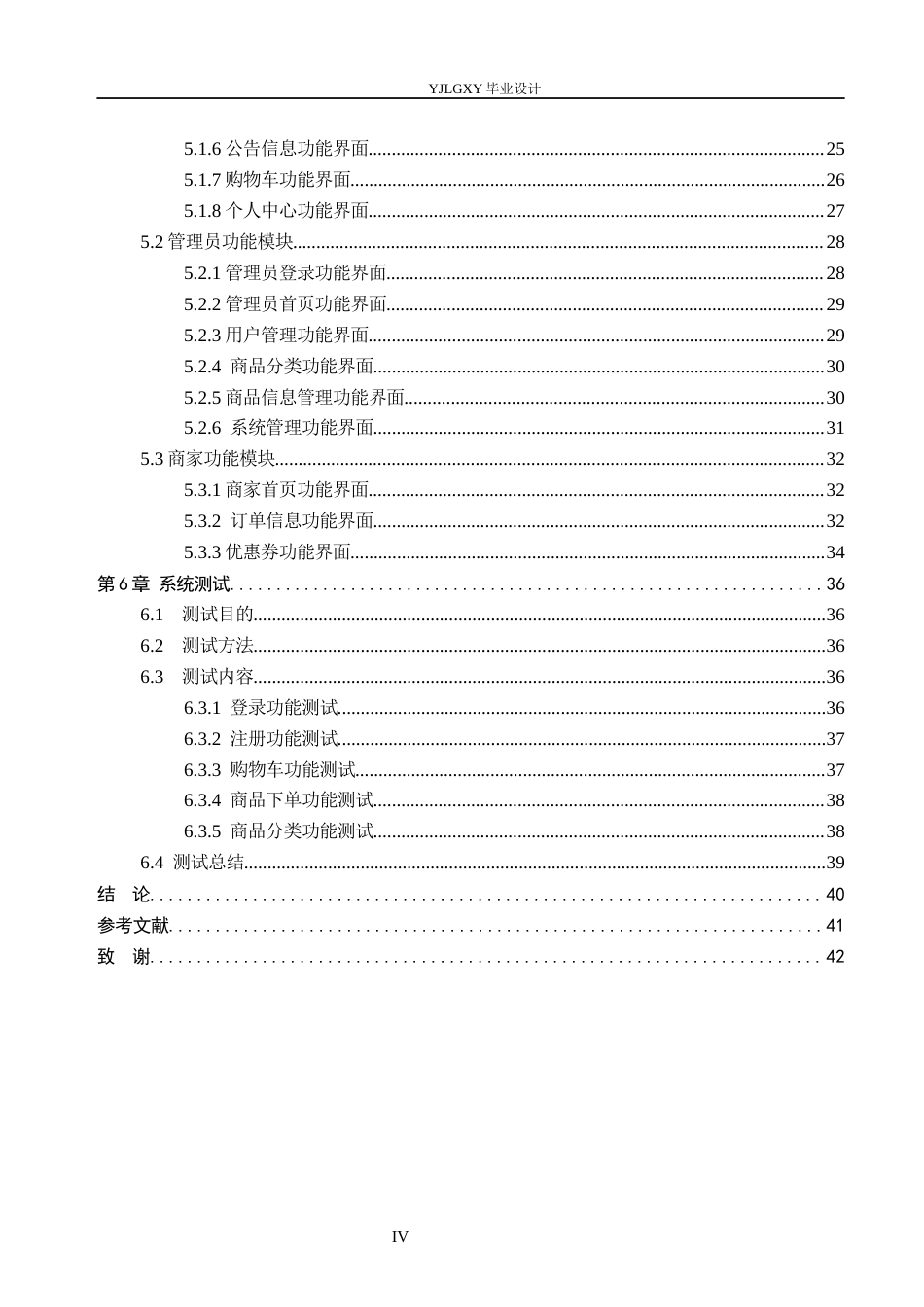 YJLGXY毕业设计

5.1.6公告信息功能界面 25
5.1.7购物车功能界面 26
5.1.8个人中心功能界面 27
5.2管理员功能模块 28
5.2.1管理员登录功能界面 28
5.2.2管理员首页功能界面 29
5.2.3用户管理功能界面 29
5.2.4 商品分类功能界面 30
5.2.5商品信息管理功能界面 30
5.2.6 系统管理功能界面 31
5.3商家功能模块 32
5.3.1商家首页功能界面 32
5.3.2 订单信息功能界面 32
5.3.3优惠券功能界面 34
第6章 系统测试 36
6.1 测试目的 36
6.2 测试方法 36
6.3 测试内容 36
6.3.1 登录功能测试 36
6.3.2 注册功能测试 37
6.3.3 购物车功能测试 37
6.3.4 商品下单功能测试 38
6.3.5 商品分类功能测试 38
6.4 测试总结 39
结 论 40
参考文献 41
致 谢 42

IV